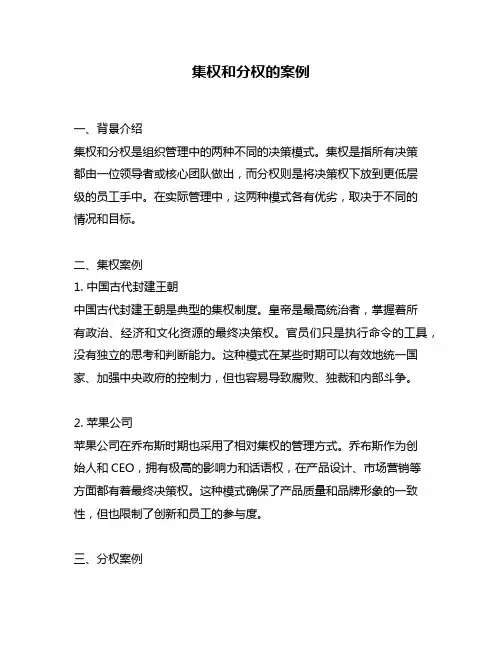 集权和分权的案例

一、背景介绍

集权和分权是组织管理中的两种不同的决策模式。集权是指所有决策都由一位领导者或核心团队做出，而分权则是将决策权下放到更低层级的员工手中。在实际管理中，这两种模式各有优劣，取决于不同的情况和目标。

二、集权案例

1. 中国古代封建王朝

中国古代封建王朝是典型的集权制度。皇帝是最高统治者，掌握着所有政治、经济和文化资源的最终决策权。官员们只是执行命令的工具，没有独立的思考和判断能力。这种模式在某些时期可以有效地统一国家、加强中央政府的控制力，但也容易导致腐败、独裁和内部斗争。

2. 苹果公司

苹果公司在乔布斯时期也采用了相对集权的管理方式。乔布斯作为创始人和 CEO，拥有极高的影响力和话语权，在产品设计、市场营销等方面都有着最终决策权。这种模式确保了产品质量和品牌形象的一致性，但也限制了创新和员工的参与度。

三、分权案例